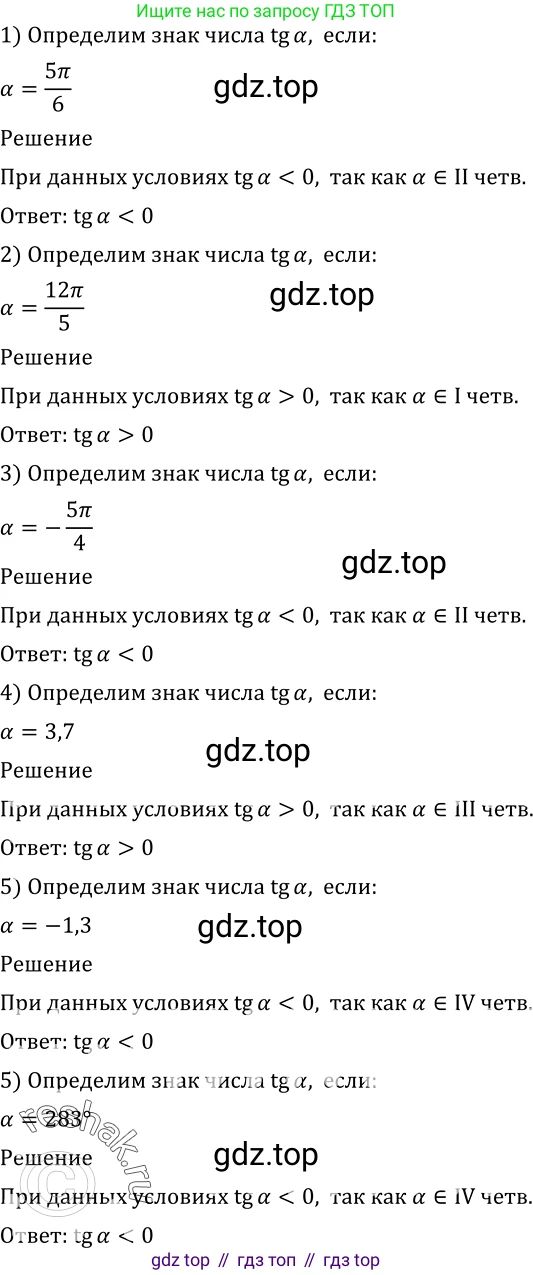 Ищите нас по запросу ГДЗ ТОП

1) Определим знак числа $\operatorname{tg}\alpha$, если:

$\alpha = \frac{5\pi}{6}$

gdz.top

Решение

При данных условиях $\operatorname{tg}\alpha < 0$, так как $\alpha \in$ II четв.

Ответ: $\operatorname{tg}\alpha < 0$

2) Определим знак числа $\operatorname{tg}\alpha$, если:

$\alpha = \frac{12\pi}{5}$

gdz.top

Решение

При данных условиях $\operatorname{tg}\alpha > 0$, так как $\alpha \in$ I четв.

Ответ: $\operatorname{tg}\alpha > 0$

3) Определим знак числа $\operatorname{tg}\alpha$, если:

$\alpha = -\frac{5\pi}{4}$

gdz.top

Решение

При данных условиях $\operatorname{tg}\alpha < 0$, так как $\alpha \in$ II четв.

Ответ: $\operatorname{tg}\alpha < 0$

4) Определим знак числа $\operatorname{tg}\alpha$, если:

$\alpha = 3{,}7$

gdz.top

Решение

При данных условиях $\operatorname{tg}\alpha > 0$, так как $\alpha \in$ III четв.

Ответ: $\operatorname{tg}\alpha > 0$

5) Определим знак числа $\operatorname{tg}\alpha$, если:

$\alpha = -1{,}3$

gdz.top

Решение

При данных условиях $\operatorname{tg}\alpha < 0$, так как $\alpha \in$ IV четв.

Ответ: $\operatorname{tg}\alpha < 0$

5) Определим знак числа $\operatorname{tg}\alpha$, если:

$\alpha = 283°$

reshak.ru

gdz.top

Решение

При данных условиях $\operatorname{tg}\alpha < 0$, так как $\alpha \in$ IV четв.

Ответ: $\operatorname{tg}\alpha < 0$

gdz top // гдз топ // гдз top